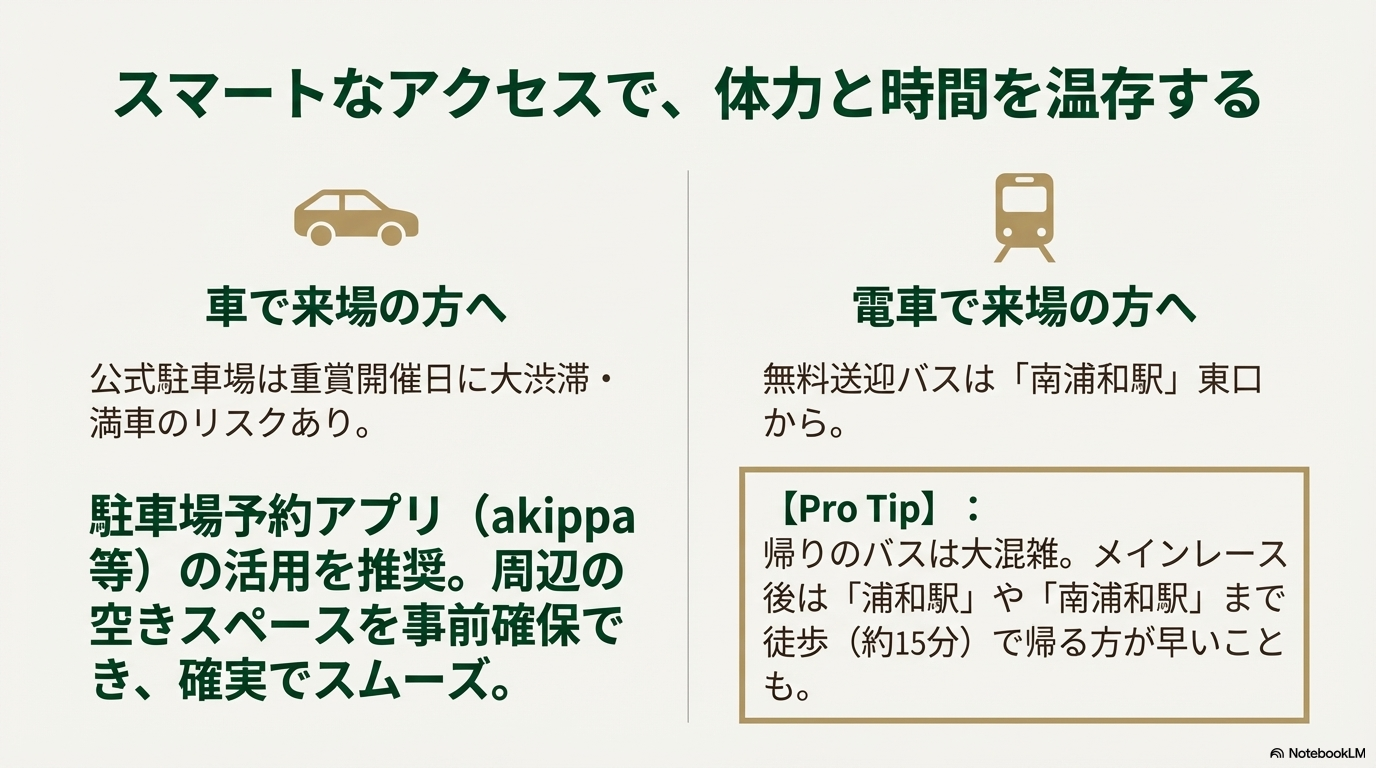 スマートなアクセスで、体力と時間を温存する

車で来場の方へ

公式駐車場は重賞開催日に大渋滞・満車のリスクあり。

駐車場予約アプリ（akippa等）の活用を推奨。周辺の空きスペースを事前確保でき、確実でスムーズ。

電車で来場の方へ

無料送迎バスは「南浦和駅」東口から。

【Pro Tip】：
帰りのバスは大混雑。メインレース後は「浦和駅」や「南浦和駅」まで徒歩（約15分）で帰る方が早いことも。

NotebookLM